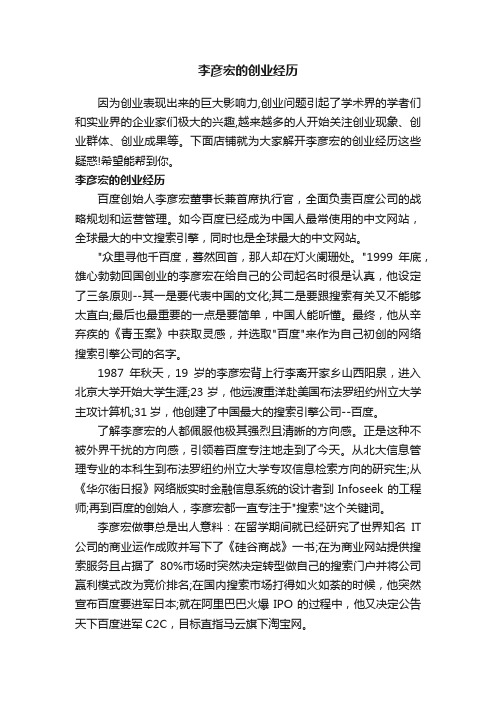 李彦宏的创业经历

因为创业表现出来的巨大影响力,创业问题引起了学术界的学者们和实业界的企业家们极大的兴趣,越来越多的人开始关注创业现象、创业群体、创业成果等。下面店铺就为大家解开李彦宏的创业经历这些疑惑!希望能帮到你。

李彦宏的创业经历

百度创始人李彦宏董事长兼首席执行官，全面负责百度公司的战略规划和运营管理。如今百度已经成为中国人最常使用的中文网站，全球最大的中文搜索引擎，同时也是全球最大的中文网站。

"众里寻他千百度，蓦然回首，那人却在灯火阑珊处。"1999 年底，雄心勃勃回国创业的李彦宏在给自己的公司起名时很是认真，他设定了三条原则--其一是要代表中国的文化;其二是要跟搜索有关又不能够太直白;最后也最重要的一点是要简单，中国人能听懂。最终，他从辛弃疾的《青玉案》中获取灵感，并选取"百度"来作为自己初创的网络搜索引擎公司的名字。

1987 年秋天，19 岁的李彦宏背上行李离开家乡山西阳泉，进入北京大学开始大学生涯;23 岁，他远渡重洋赴美国布法罗纽约州立大学主攻计算机;31 岁，他创建了中国最大的搜索引擎公司--百度。

了解李彦宏的人都佩服他极其强烈且清晰的方向感。正是这种不被外界干扰的方向感，引领着百度专注地走到了今天。从北大信息管理专业的本科生到布法罗纽约州立大学专攻信息检索方向的研究生;从《华尔街日报》网络版实时金融信息系统的设计者到 Infoseek 的工程师;再到百度的创始人，李彦宏都一直专注于"搜索"这个关键词。

李彦宏做事总是出人意料：在留学期间就已经研究了世界知名 IT 公司的商业运作成败并写下了《硅谷商战》一书;在为商业网站提供搜索服务且占据了 80%市场时突然决定转型做自己的搜索门户并将公司赢利模式改为竞价排名;在国内搜索市场打得如火如荼的时候，他突然宣布百度要进军日本;就在阿里巴巴火爆 IPO 的过程中，他又决定公告天下百度进军 C2C，目标直指马云旗下淘宝网。